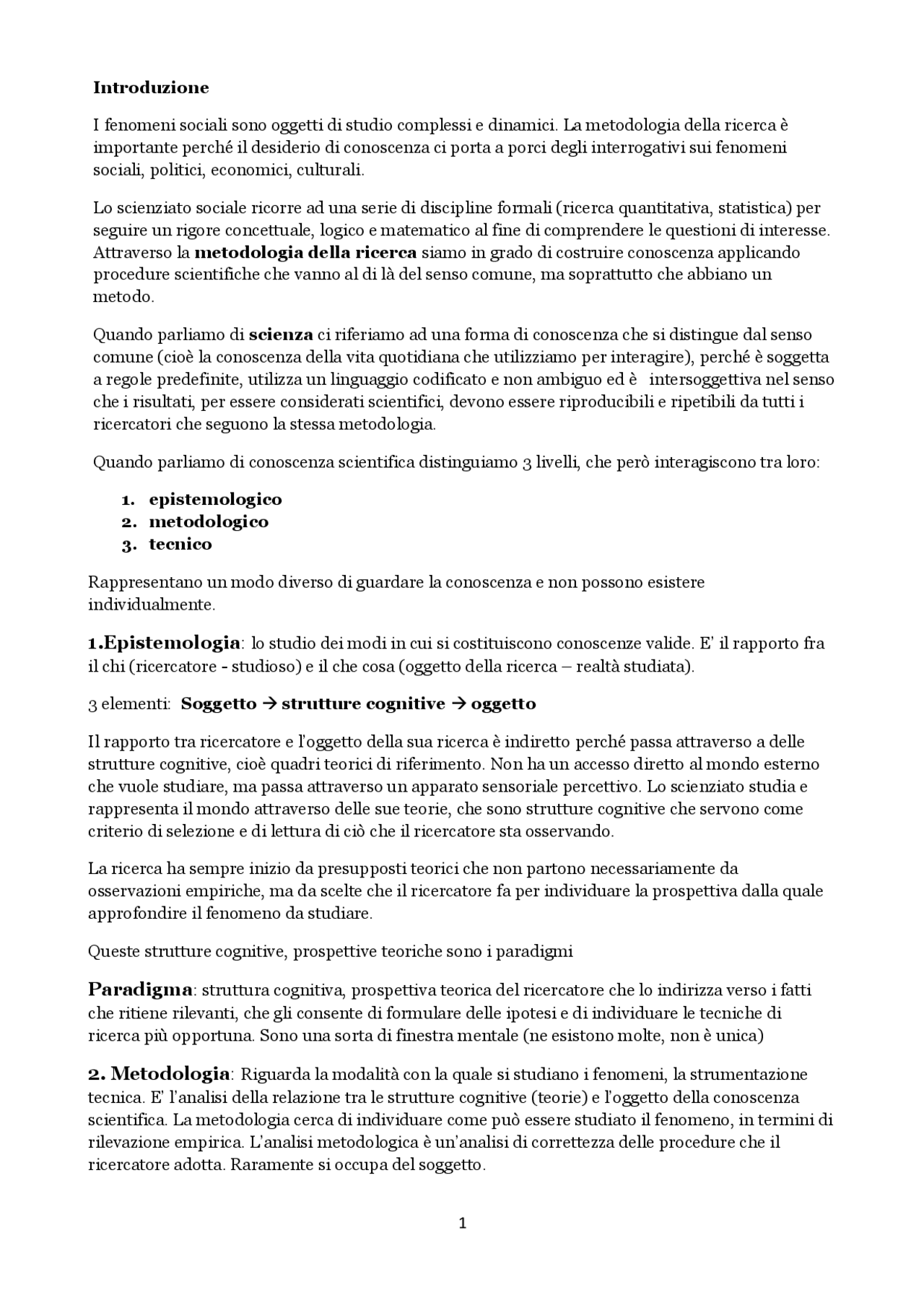 Introduzione

I fenomeni sociali sono oggetti di studio complessi e dinamici. La metodologia della ricerca è importante perché il desiderio di conoscenza ci porta a porci degli interrogativi sui fenomeni sociali, politici, economici, culturali.

Lo scienziato sociale ricorre ad una serie di discipline formali (ricerca quantitativa, statistica) per seguire un rigore concettuale, logico e matematico al fine di comprendere le questioni di interesse. Attraverso la metodologia della ricerca siamo in grado di costruire conoscenza applicando procedure scientifiche che vanno al di là del senso comune, ma soprattutto che abbiano un metodo.

Quando parliamo di scienza ci riferiamo ad una forma di conoscenza che si distingue dal senso comune (cioè la conoscenza della vita quotidiana che utilizziamo per interagire), perché è soggetta a regole predefinite, utilizza un linguaggio codificato e non ambiguo ed è intersoggettiva nel senso che i risultati, per essere considerati scientifici, devono essere riproducibili e ripetibili da tutti i ricercatori che seguono la stessa metodologia.

Quando parliamo di conoscenza scientifica distinguiamo 3 livelli, che però interagiscono tra loro:

1. epistemologico
2. metodologico
3. tecnico

Rappresentano un modo diverso di guardare la conoscenza e non possono esistere individualmente.

1.Epistemologia: lo studio dei modi in cui si costituiscono conoscenze valide. E' il rapporto fra il chi (ricercatore - studioso) e il che cosa (oggetto della ricerca – realtà studiata).

3 elementi: Soggetto → strutture cognitive → oggetto

Il rapporto tra ricercatore e l'oggetto della sua ricerca è indiretto perché passa attraverso a delle strutture cognitive, cioè quadri teorici di riferimento. Non ha un accesso diretto al mondo esterno che vuole studiare, ma passa attraverso un apparato sensoriale percettivo. Lo scienziato studia e rappresenta il mondo attraverso delle sue teorie, che sono strutture cognitive che servono come criterio di selezione e di lettura di ciò che il ricercatore sta osservando.

La ricerca ha sempre inizio da presupposti teorici che non partono necessariamente da osservazioni empiriche, ma da scelte che il ricercatore fa per individuare la prospettiva dalla quale approfondire il fenomeno da studiare.

Queste strutture cognitive, prospettive teoriche sono i paradigmi

Paradigma: struttura cognitiva, prospettiva teorica del ricercatore che lo indirizza verso i fatti che ritiene rilevanti, che gli consente di formulare delle ipotesi e di individuare le tecniche di ricerca più opportuna. Sono una sorta di finestra mentale (ne esistono molte, non è unica)

2. Metodologia: Riguarda la modalità con la quale si studiano i fenomeni, la strumentazione tecnica. E' l'analisi della relazione tra le strutture cognitive (teorie) e l'oggetto della conoscenza scientifica. La metodologia cerca di individuare come può essere studiato il fenomeno, in termini di rilevazione empirica. L'analisi metodologica è un'analisi di correttezza delle procedure che il ricercatore adotta. Raramente si occupa del soggetto.

1